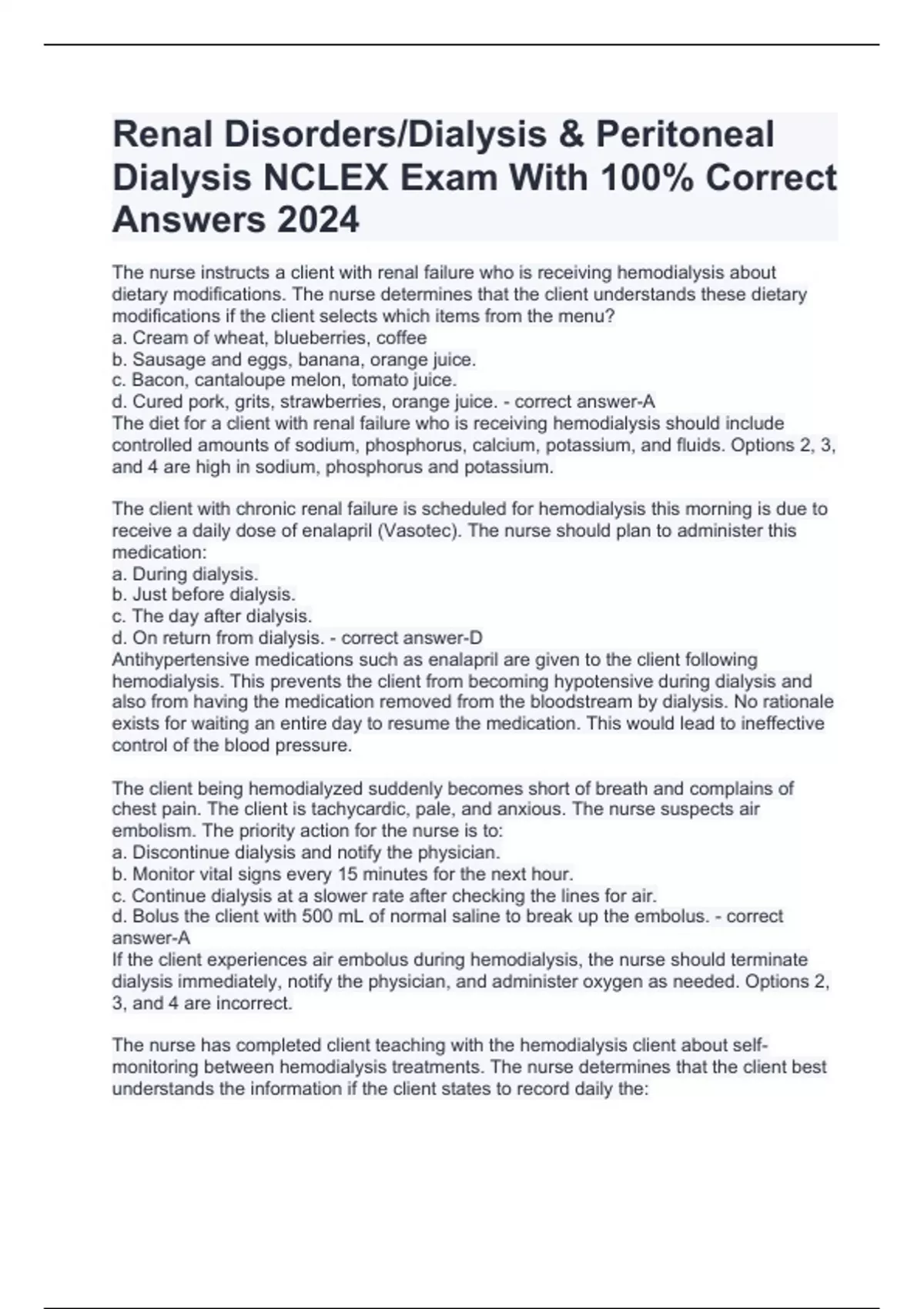 Renal Disorders/Dialysis & Peritoneal Dialysis NCLEX Exam With 100% Correct Answers 2024

The nurse instructs a client with renal failure who is receiving hemodialysis about dietary modifications. The nurse determines that the client understands these dietary modifications if the client selects which items from the menu?
a. Cream of wheat, blueberries, coffee
b. Sausage and eggs, banana, orange juice.
c. Bacon, cantaloupe melon, tomato juice.
d. Cured pork, grits, strawberries, orange juice. - correct answer-A
The diet for a client with renal failure who is receiving hemodialysis should include controlled amounts of sodium, phosphorus, calcium, potassium, and fluids. Options 2, 3, and 4 are high in sodium, phosphorus and potassium.

The client with chronic renal failure is scheduled for hemodialysis this morning is due to receive a daily dose of enalapril (Vasotec). The nurse should plan to administer this medication:
a. During dialysis.
b. Just before dialysis.
c. The day after dialysis.
d. On return from dialysis. - correct answer-D
Antihypertensive medications such as enalapril are given to the client following hemodialysis. This prevents the client from becoming hypotensive during dialysis and also from having the medication removed from the bloodstream by dialysis. No rationale exists for waiting an entire day to resume the medication. This would lead to ineffective control of the blood pressure.

The client being hemodialyzed suddenly becomes short of breath and complains of chest pain. The client is tachycardic, pale, and anxious. The nurse suspects air embolism. The priority action for the nurse is to:
a. Discontinue dialysis and notify the physician.
b. Monitor vital signs every 15 minutes for the next hour.
c. Continue dialysis at a slower rate after checking the lines for air.
d. Bolus the client with 500 mL of normal saline to break up the embolus. - correct answer-A
If the client experiences air embolus during hemodialysis, the nurse should terminate dialysis immediately, notify the physician, and administer oxygen as needed. Options 2, 3, and 4 are incorrect.

The nurse has completed client teaching with the hemodialysis client about self-monitoring between hemodialysis treatments. The nurse determines that the client best understands the information if the client states to record daily the: